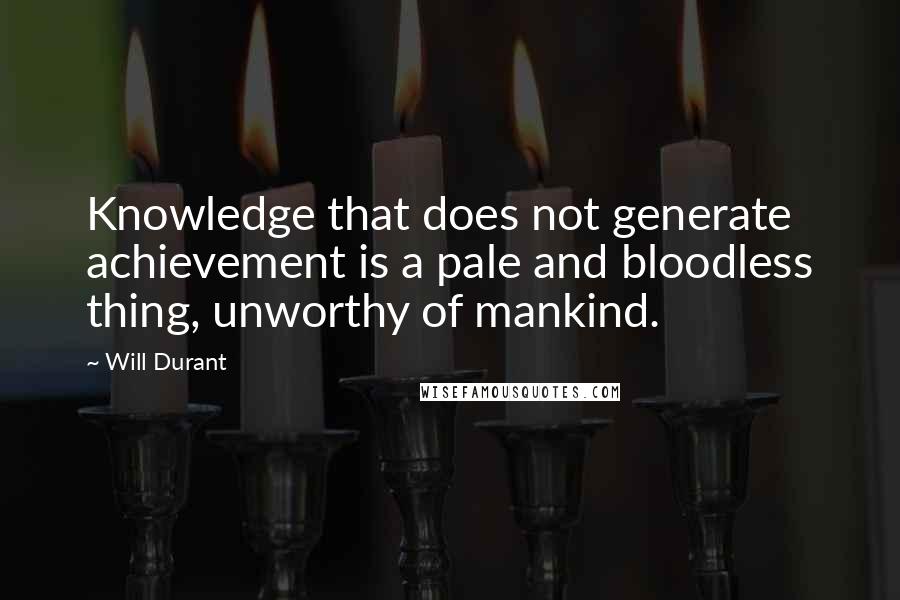 Knowledge that does not generate achievement is a pale and bloodless thing, unworthy of mankind.

~ Will Durant

WISEFAMOUSQUOTES.COM